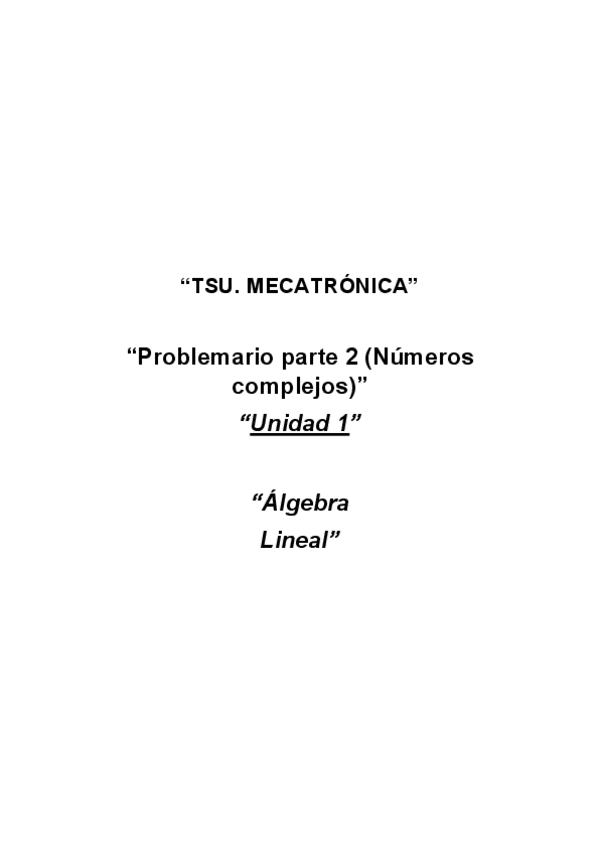 “TSU. MECATRÓNICA”

“Problemario parte 2 (Números complejos)”

“Unidad 1”

“Álgebra Lineal”